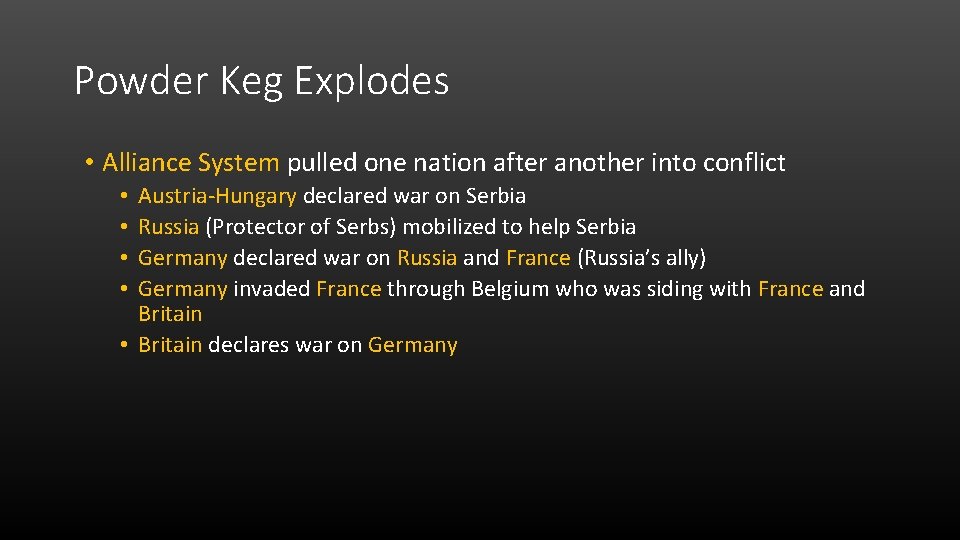 Powder Keg Explodes

• Alliance System pulled one nation after another into conflict
  • Austria-Hungary declared war on Serbia
  • Russia (Protector of Serbs) mobilized to help Serbia
  • Germany declared war on Russia and France (Russia's ally)
  • Germany invaded France through Belgium who was siding with France and Britain
  • Britain declares war on Germany